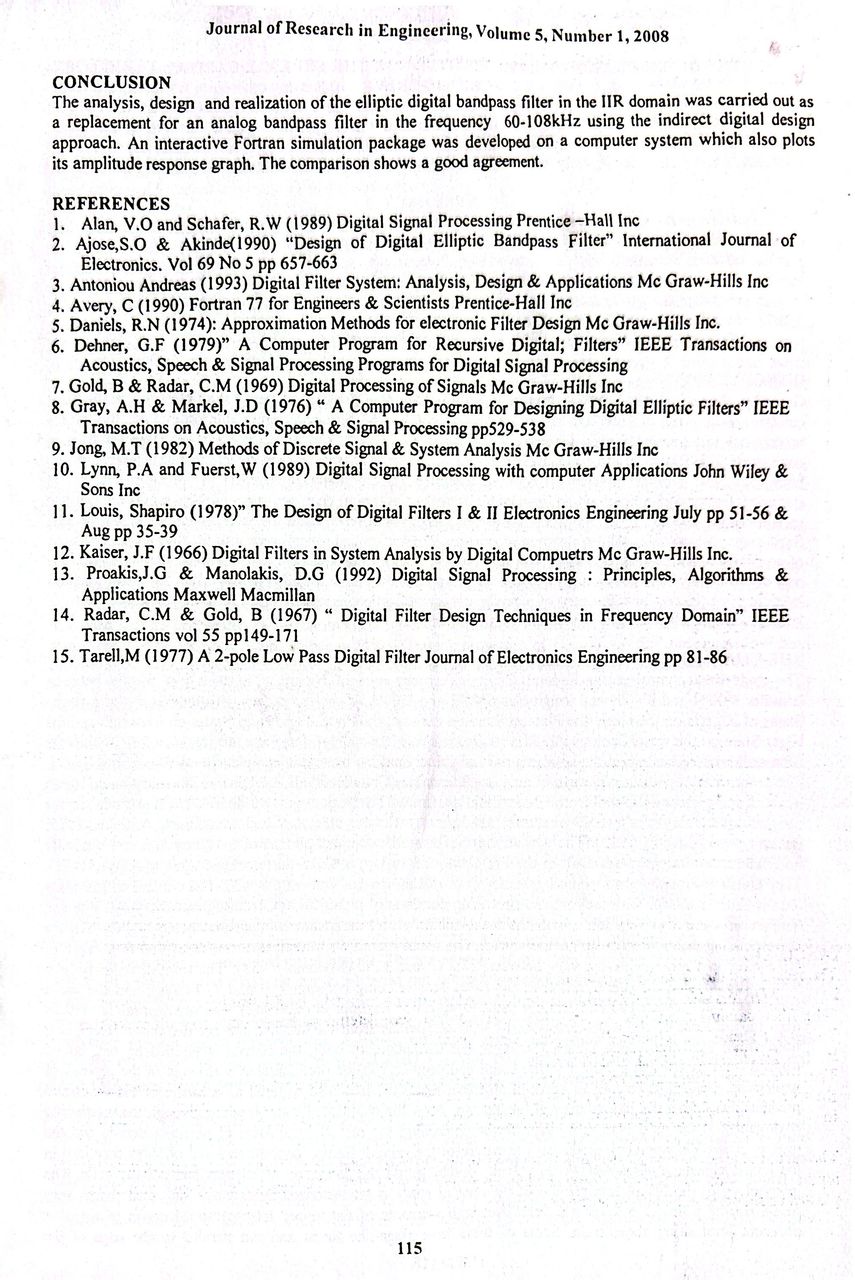 Journal of Research in Engineering, Volume 5, Number 1, 2008

CONCLUSION
The analysis, design and realization of the elliptic digital bandpass filter in the IIR domain was carried out as a replacement for an analog bandpass filter in the frequency 60-108kHz using the indirect digital design approach. An interactive Fortran simulation package was developed on a computer system which also plots its amplitude response graph. The comparison shows a good agreement.

REFERENCES
1. Alan, V.O and Schafer, R.W (1989) Digital Signal Processing Prentice –Hall Inc
2. Ajose,S.O & Akinde(1990) "Design of Digital Elliptic Bandpass Filter" International Journal of Electronics. Vol 69 No 5 pp 657-663
3. Antoniou Andreas (1993) Digital Filter System: Analysis, Design & Applications Mc Graw-Hills Inc
4. Avery, C (1990) Fortran 77 for Engineers & Scientists Prentice-Hall Inc
5. Daniels, R.N (1974): Approximation Methods for electronic Filter Design Mc Graw-Hills Inc.
6. Dehner, G.F (1979)" A Computer Program for Recursive Digital; Filters" IEEE Transactions on Acoustics, Speech & Signal Processing Programs for Digital Signal Processing
7. Gold, B & Radar, C.M (1969) Digital Processing of Signals Mc Graw-Hills Inc
8. Gray, A.H & Markel, J.D (1976) " A Computer Program for Designing Digital Elliptic Filters" IEEE Transactions on Acoustics, Speech & Signal Processing pp529-538
9. Jong, M.T (1982) Methods of Discrete Signal & System Analysis Mc Graw-Hills Inc
10. Lynn, P.A and Fuerst,W (1989) Digital Signal Processing with computer Applications John Wiley & Sons Inc
11. Louis, Shapiro (1978)" The Design of Digital Filters I & II Electronics Engineering July pp 51-56 & Aug pp 35-39
12. Kaiser, J.F (1966) Digital Filters in System Analysis by Digital Compuetrs Mc Graw-Hills Inc.
13. Proakis,J.G & Manolakis, D.G (1992) Digital Signal Processing : Principles, Algorithms & Applications Maxwell Macmillan
14. Radar, C.M & Gold, B (1967) " Digital Filter Design Techniques in Frequency Domain" IEEE Transactions vol 55 pp149-171
15. Tarell,M (1977) A 2-pole Low Pass Digital Filter Journal of Electronics Engineering pp 81-86

115